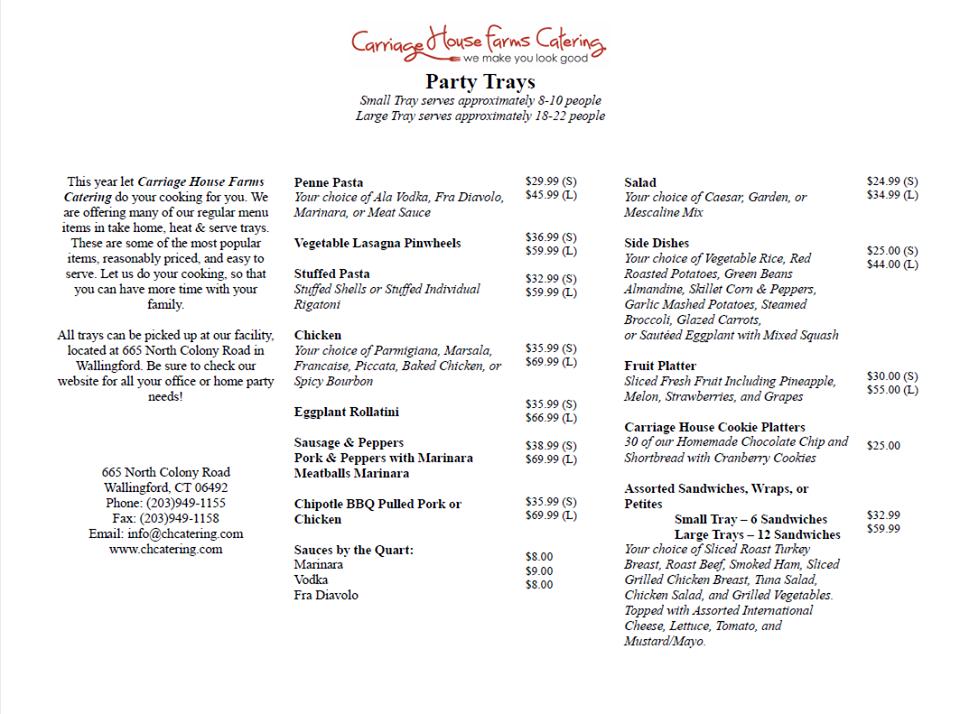 Carriage House Farms Catering
we make you look good

Party Trays
Small Tray serves approximately 8-10 people
Large Tray serves approximately 18-22 people

This year let Carriage House Farms Catering do your cooking for you. We are offering many of our regular menu items in take home, heat & serve trays. These are some of the most popular items, reasonably priced, and easy to serve. Let us do your cooking, so that you can have more time with your family.

All trays can be picked up at our facility, located at 665 North Colony Road in Wallingford. Be sure to check our website for all your office or home party needs!

665 North Colony Road
Wallingford, CT 06492
Phone: (203)949-1155
Fax: (203)949-1158
Email: info@chcatering.com
www.chcatering.com

Penne Pasta
Your choice of Ala Vodka, Fra Diavolo, Marinara, or Meat Sauce
$29.99 (S)
$45.99 (L)

Vegetable Lasagna Pinwheels
$36.99 (S)
$59.99 (L)

Stuffed Pasta
Stuffed Shells or Stuffed Individual Rigatoni
$32.99 (S)
$59.99 (L)

Chicken
Your choice of Parmigiana, Marsala, Francaise, Piccata, Baked Chicken, or Spicy Bourbon
$35.99 (S)
$69.99 (L)

Eggplant Rollatini
$35.99 (S)
$66.99 (L)

Sausage & Peppers
Pork & Peppers with Marinara
Meatballs Marinara
$38.99 (S)
$69.99 (L)

Chipotle BBQ Pulled Pork or Chicken
$35.99 (S)
$69.99 (L)

Sauces by the Quart:
Marinara $8.00
Vodka $9.00
Fra Diavolo $8.00

Salad
Your choice of Caesar, Garden, or Mescaline Mix
$24.99 (S)
$34.99 (L)

Side Dishes
Your choice of Vegetable Rice, Red Roasted Potatoes, Green Beans Almandine, Skillet Corn & Peppers, Garlic Mashed Potatoes, Steamed Broccoli, Glazed Carrots, or Sautéed Eggplant with Mixed Squash
$25.00 (S)
$44.00 (L)

Fruit Platter
Sliced Fresh Fruit Including Pineapple, Melon, Strawberries, and Grapes
$30.00 (S)
$55.00 (L)

Carriage House Cookie Platters
30 of our Homemade Chocolate Chip and Shortbread with Cranberry Cookies
$25.00

Assorted Sandwiches, Wraps, or Petites
Small Tray – 6 Sandwiches $32.99
Large Trays – 12 Sandwiches $59.99
Your choice of Sliced Roast Turkey Breast, Roast Beef, Smoked Ham, Sliced Grilled Chicken Breast, Tuna Salad, Chicken Salad, and Grilled Vegetables. Topped with Assorted International Cheese, Lettuce, Tomato, and Mustard/Mayo.